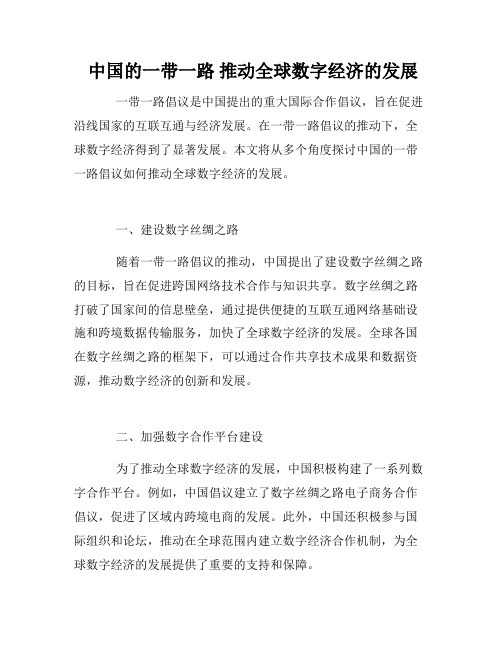 中国的一带一路 推动全球数字经济的发展

一带一路倡议是中国提出的重大国际合作倡议，旨在促进沿线国家的互联互通与经济发展。在一带一路倡议的推动下，全球数字经济得到了显著发展。本文将从多个角度探讨中国的一带一路倡议如何推动全球数字经济的发展。

一、建设数字丝绸之路

随着一带一路倡议的推动，中国提出了建设数字丝绸之路的目标，旨在促进跨国网络技术合作与知识共享。数字丝绸之路打破了国家间的信息壁垒，通过提供便捷的互联互通网络基础设施和跨境数据传输服务，加快了全球数字经济的发展。全球各国在数字丝绸之路的框架下，可以通过合作共享技术成果和数据资源，推动数字经济的创新和发展。

二、加强数字合作平台建设

为了推动全球数字经济的发展，中国积极构建了一系列数字合作平台。例如，中国倡议建立了数字丝绸之路电子商务合作倡议，促进了区域内跨境电商的发展。此外，中国还积极参与国际组织和论坛，推动在全球范围内建立数字经济合作机制，为全球数字经济的发展提供了重要的支持和保障。